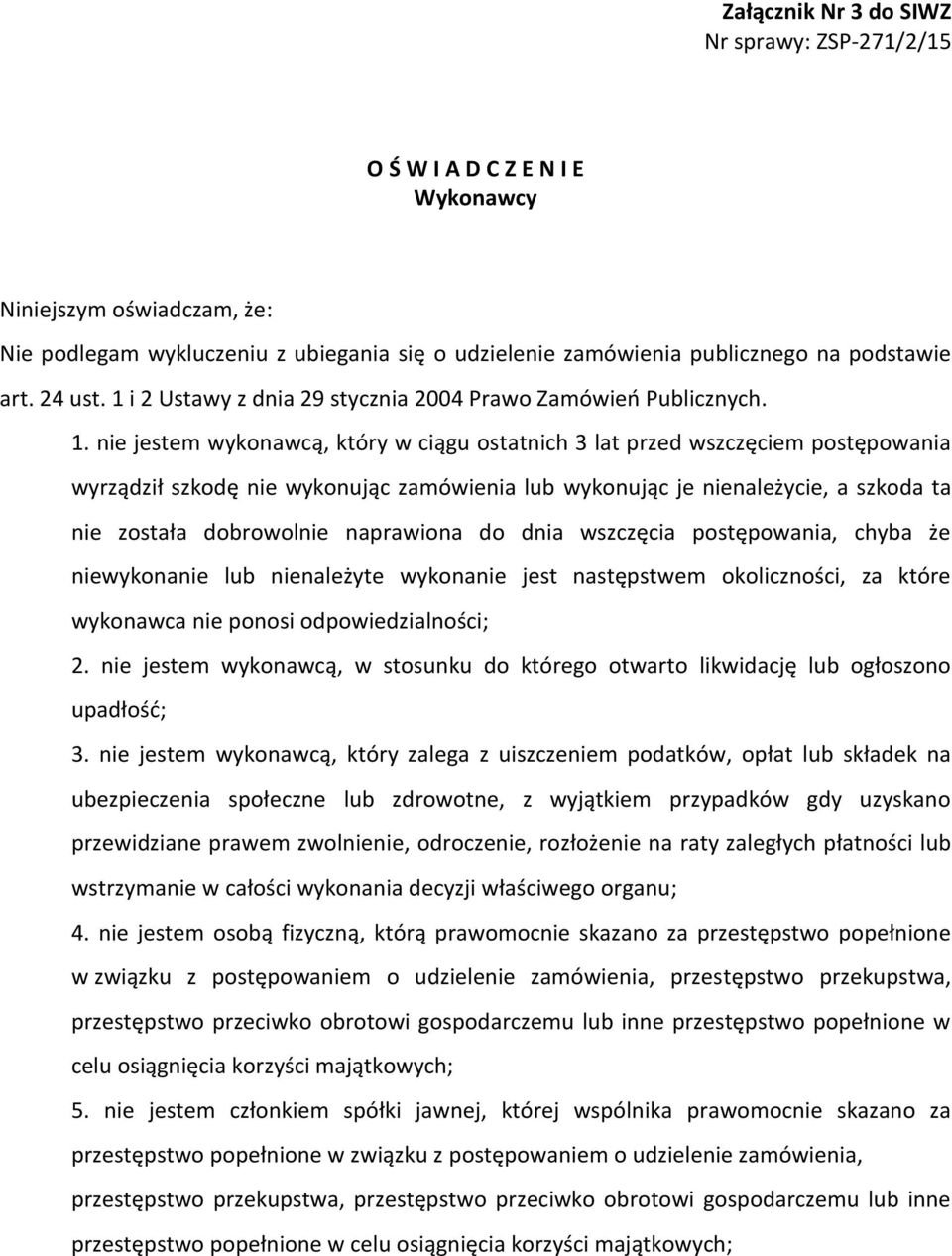 Załącznik Nr 3 do SIWZ
Nr sprawy: ZSP-271/2/15

O Ś W I A D C Z E N I E
Wykonawcy

Niniejszym oświadczam, że:

Nie podlegam wykluczeniu z ubiegania się o udzielenie zamówienia publicznego na podstawie art. 24 ust. 1 i 2 Ustawy z dnia 29 stycznia 2004 Prawo Zamówień Publicznych.

1. nie jestem wykonawcą, który w ciągu ostatnich 3 lat przed wszczęciem postępowania wyrządził szkodę nie wykonując zamówienia lub wykonując je nienależycie, a szkoda ta nie została dobrowolnie naprawiona do dnia wszczęcia postępowania, chyba że niewykonanie lub nienależyte wykonanie jest następstwem okoliczności, za które wykonawca nie ponosi odpowiedzialności;

2. nie jestem wykonawcą, w stosunku do którego otwarto likwidację lub ogłoszono upadłość;

3. nie jestem wykonawcą, który zalega z uiszczeniem podatków, opłat lub składek na ubezpieczenia społeczne lub zdrowotne, z wyjątkiem przypadków gdy uzyskano przewidziane prawem zwolnienie, odroczenie, rozłożenie na raty zaległych płatności lub wstrzymanie w całości wykonania decyzji właściwego organu;

4. nie jestem osobą fizyczną, którą prawomocnie skazano za przestępstwo popełnione w związku z postępowaniem o udzielenie zamówienia, przestępstwo przekupstwa, przestępstwo przeciwko obrotowi gospodarczemu lub inne przestępstwo popełnione w celu osiągnięcia korzyści majątkowych;

5. nie jestem członkiem spółki jawnej, której wspólnika prawomocnie skazano za przestępstwo popełnione w związku z postępowaniem o udzielenie zamówienia, przestępstwo przekupstwa, przestępstwo przeciwko obrotowi gospodarczemu lub inne przestępstwo popełnione w celu osiągnięcia korzyści majątkowych;